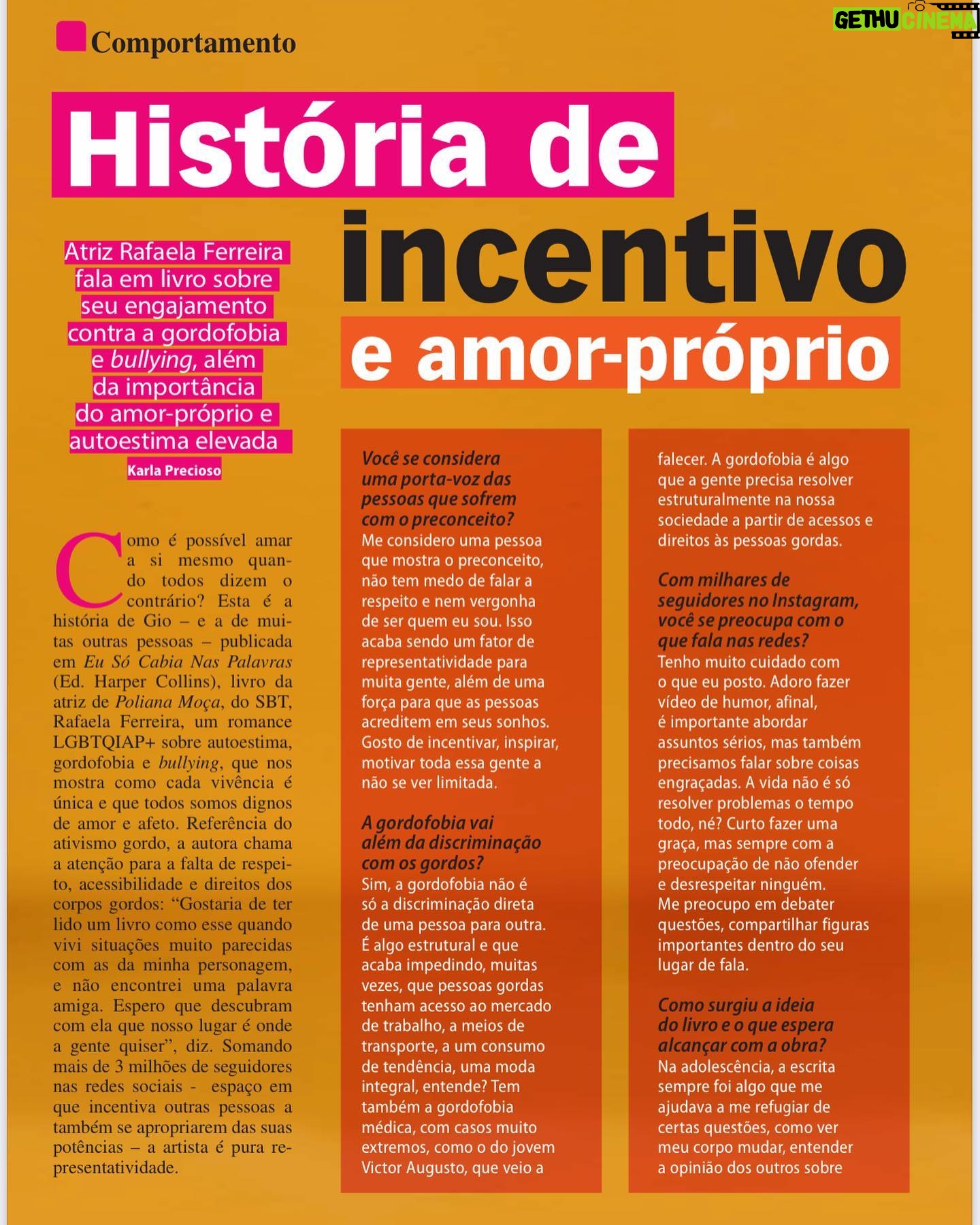 Comportamento

História de incentivo e amor-próprio

Atriz Rafaela Ferreira fala em livro sobre seu engajamento contra a gordofobia e bullying, além da importância do amor-próprio e autoestima elevada

Karla Precioso

Como é possível amar a si mesmo quando todos dizem o contrário? Esta é a história de Gio – e a de muitas outras pessoas – publicada em Eu Só Cabia Nas Palavras (Ed. Harper Collins), livro da atriz de Poliana Moça, do SBT, Rafaela Ferreira, um romance LGBTQIAP+ sobre autoestima, gordofobia e bullying, que nos mostra como cada vivência é única e que todos somos dignos de amor e afeto. Referência do ativismo gordo, a autora chama a atenção para a falta de respeito, acessibilidade e direitos dos corpos gordos: "Gostaria de ter lido um livro como esse quando vivi situações muito parecidas com as da minha personagem, e não encontrei uma palavra amiga. Espero que descubram com ela que nosso lugar é onde a gente quiser", diz. Somando mais de 3 milhões de seguidores nas redes sociais - espaço em que incentiva outras pessoas a também se apropriarem das suas potências – a artista é pura representatividade.

Você se considera uma porta-voz das pessoas que sofrem com o preconceito?
Me considero uma pessoa que mostra o preconceito, não tem medo de falar a respeito e nem vergonha de ser quem eu sou. Isso acaba sendo um fator de representatividade para muita gente, além de uma força para que as pessoas acreditem em seus sonhos. Gosto de incentivar, inspirar, motivar toda essa gente a não se ver limitada.

A gordofobia vai além da discriminação com os gordos?
Sim, a gordofobia não é só a discriminação direta de uma pessoa para outra. É algo estrutural e que acaba impedindo, muitas vezes, que pessoas gordas tenham acesso ao mercado de trabalho, a meios de transporte, a um consumo de tendência, uma moda integral, entende? Tem também a gordofobia médica, com casos muito extremos, como o do jovem Victor Augusto, que veio a falecer. A gordofobia é algo que a gente precisa resolver estruturalmente na nossa sociedade a partir de acessos e direitos às pessoas gordas.

Com milhares de seguidores no Instagram, você se preocupa com o que fala nas redes?
Tenho muito cuidado com o que eu posto. Adoro fazer vídeo de humor, afinal, é importante abordar assuntos sérios, mas também precisamos falar sobre coisas engraçadas. A vida não é só resolver problemas o tempo todo, né? Curto fazer uma graça, mas sempre com a preocupação de não ofender e desrespeitar ninguém. Me preocupo em debater questões, compartilhar figuras importantes dentro do seu lugar de fala.

Como surgiu a ideia do livro e o que espera alcançar com a obra?
Na adolescência, a escrita sempre foi algo que me ajudava a me refugiar de certas questões, como ver meu corpo mudar, entender a opinião dos outros sobre

GETHU CINEMA